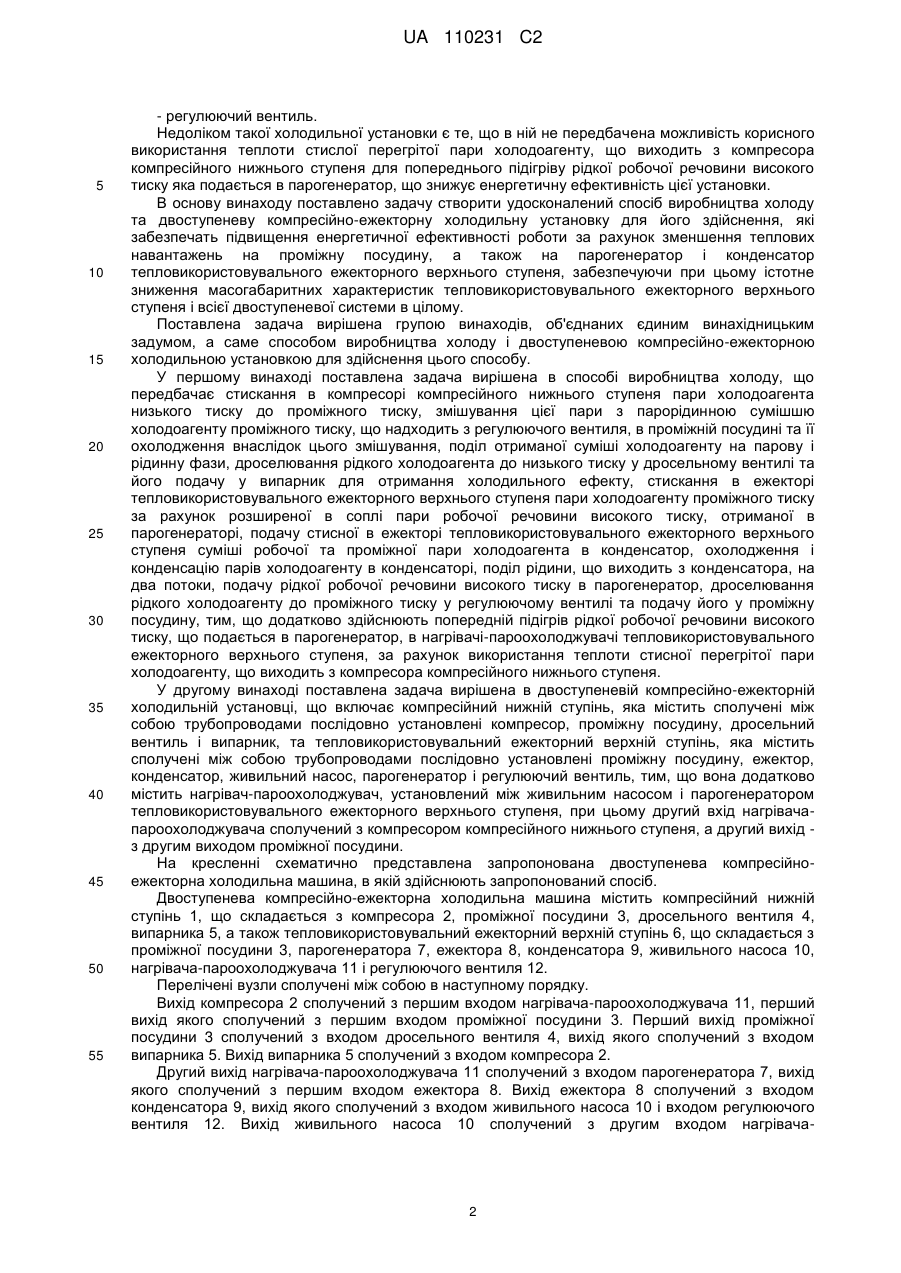 UA 110231 C2

- регулюючий вентиль.

Недоліком такої холодильної установки є те, що в ній не передбачена можливість корисного використання теплоти стислої перегрітої пари холодоагенту, що виходить з компресора компресійного нижнього ступеня для попереднього підігріву рідкої робочої речовини високого тиску яка подається в парогенератор, що знижує енергетичну ефективність цієї установки.

5

В основу винаходу поставлено задачу створити удосконалений спосіб виробництва холоду та двоступеневу компресійно-ежекторну холодильну установку для його здійснення, які забезпечать підвищення енергетичної ефективності роботи за рахунок зменшення теплових навантажень на проміжну посудину, а також на парогенератор і конденсатор тепловикористовувального ежекторного верхнього ступеня, забезпечуючи при цьому істотне зниження масогабаритних характеристик тепловикористовувального ежекторного верхнього ступеня і всієї двоступеневої системи в цілому.

10

Поставлена задача вирішена групою винаходів, об'єднаних єдиним винахідницьким задумом, а саме способом виробництва холоду і двоступеневою компресійно-ежекторною холодильною установкою для здійснення цього способу.

15

У першому винаході поставлена задача вирішена в способі виробництва холоду, що передбачає стискання в компресорі компресійного нижнього ступеня пари холодоагента низького тиску до проміжного тиску, змішування цієї пари з парорідинною сумішшю холодоагенту проміжного тиску, що надходить з регулюючого вентиля, в проміжній посудині та її охолодження внаслідок цього змішування, поділ отриманої суміші холодоагенту на парову і рідинну фази, дроселювання рідкого холодоагента до низького тиску у дросельному вентилі та його подачу у випарник для отримання холодильного ефекту, стискання в ежекторі тепловикористовувального ежекторного верхнього ступеня пари холодоагенту проміжного тиску за рахунок розширеної в соплі пари робочої речовини високого тиску, отриманої в парогенераторі, подачу стисної в ежекторі тепловикористовувального ежекторного верхнього ступеня суміші робочої та проміжної пари холодоагента в конденсатор, охолодження і конденсацію парів холодоагенту в конденсаторі, поділ рідини, що виходить з конденсатора, на два потоки, подачу рідкої робочої речовини високого тиску в парогенератор, дроселювання рідкого холодоагенту до проміжного тиску у регулюючому вентилі та подачу його у проміжну посудину, тим, що додатково здійснюють попередній підігрів рідкої робочої речовини високого тиску, що подається в парогенератор, в нагрівачі-пароохолоджувачі тепловикористовувального ежекторного верхнього ступеня, за рахунок використання теплоти стисної перегрітої пари холодоагенту, що виходить з компресора компресійного нижнього ступеня.

20

25

30

У другому винаході поставлена задача вирішена в двоступеневій компресійно-ежекторній холодильній установці, що включає компресійний нижній ступінь, яка містить сполучені між собою трубопроводами послідовно установлені компресор, проміжну посудину, дросельний вентиль і випарник, та тепловикористовувальний ежекторний верхній ступінь, яка містить сполучені між собою трубопроводами послідовно установлені проміжну посудину, ежектор, конденсатор, живильний насос, парогенератор і регулюючий вентиль, тим, що вона додатково містить нагрівач-пароохолоджувач, установлений між живильним насосом і парогенератором тепловикористовувального ежекторного верхнього ступеня, при цьому другий вхід нагрівача-пароохолоджувача сполучений з компресором компресійного нижнього ступеня, а другий вихід - з другим виходом проміжної посудини.

35

40

На кресленні схематично представлена запропонована двоступенева компресійно-ежекторна холодильна машина, в якій здійснюють запропонований спосіб.

45

Двоступенева компресійно-ежекторна холодильна машина містить компресійний нижній ступінь 1, що складається з компресора 2, проміжної посудини 3, дросельного вентиля 4, випарника 5, а також тепловикористовувальний ежекторний верхній ступінь 6, що складається з проміжної посудини 3, парогенератора 7, ежектора 8, конденсатора 9, живильного насоса 10, нагрівача-пароохолоджувача 11 і регулюючого вентиля 12.

50

Перелічені вузли сполучені між собою в наступному порядку.

Вихід компресора 2 сполучений з першим входом нагрівача-пароохолоджувача 11, перший вихід якого сполучений з першим входом проміжної посудини 3. Перший вихід проміжної посудини 3 сполучений з входом дросельного вентиля 4, вихід якого сполучений з входом випарника 5. Вихід випарника 5 сполучений з входом компресора 2.

55

Другий вихід нагрівача-пароохолоджувача 11 сполучений з входом парогенератора 7, вихід якого сполучений з першим входом ежектора 8. Вихід ежектора 8 сполучений з входом конденсатора 9, вихід якого сполучений з входом живильного насоса 10 і входом регулюючого вентиля 12. Вихід живильного насоса 10 сполучений з другим входом нагрівача-

2